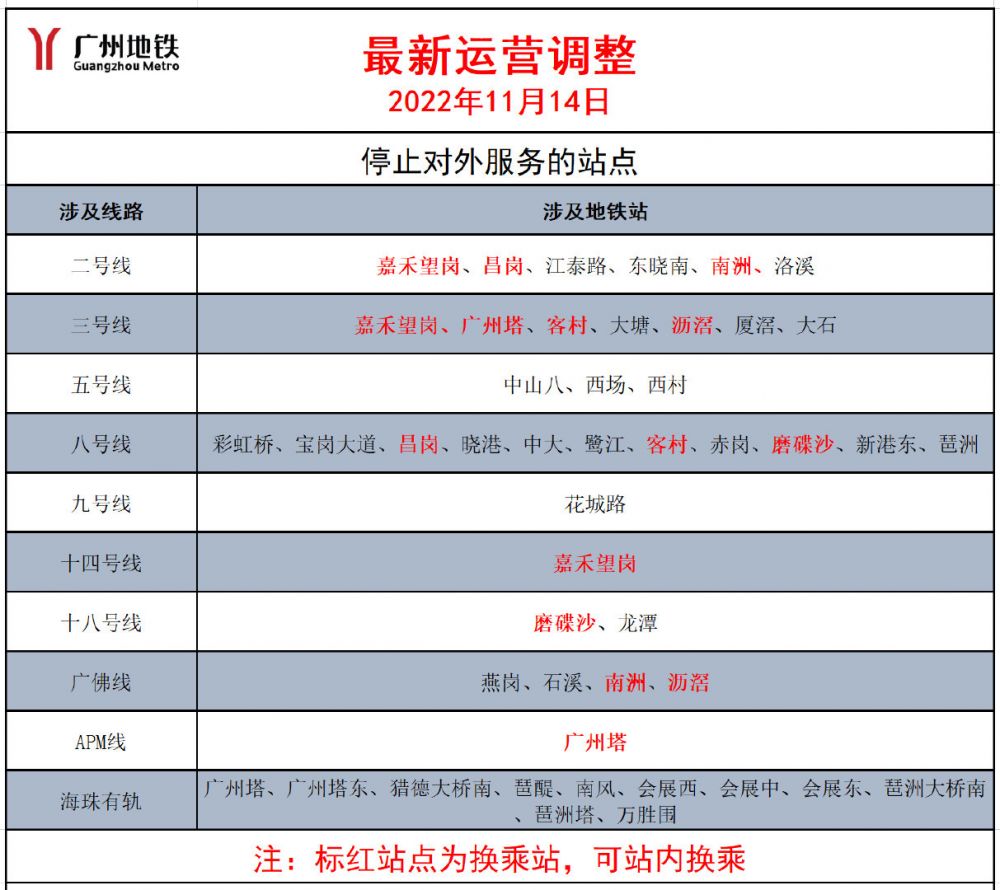 广州地铁
Guangzhou Metro

最新运营调整
2022年11月14日

停止对外服务的站点

| 涉及线路 | 涉及地铁站 |
|---|---|
| 二号线 | 嘉禾望岗、昌岗、江泰路、东晓南、南洲、洛溪 |
| 三号线 | 嘉禾望岗、广州塔、客村、大塘、沥滘、厦滘、大石 |
| 五号线 | 中山八、西场、西村 |
| 八号线 | 彩虹桥、宝岗大道、昌岗、晓港、中大、鹭江、客村、赤岗、磨碟沙、新港东、琶洲 |
| 九号线 | 花城路 |
| 十四号线 | 嘉禾望岗 |
| 十八号线 | 磨碟沙、龙潭 |
| 广佛线 | 燕岗、石溪、南洲、沥滘 |
| APM线 | 广州塔 |
| 海珠有轨 | 广州塔、广州塔东、猎德大桥南、琶醍、南风、会展西、会展中、会展东、琶洲大桥南、琶洲塔、万胜围 |

注：标红站点为换乘站，可站内换乘